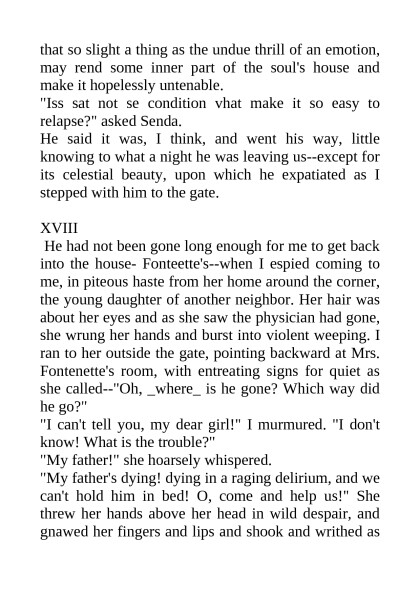 that so slight a thing as the undue thrill of an emotion, may rend some inner part of the soul's house and make it hopelessly untenable.
"Iss sat not se condition vhat make it so easy to relapse?" asked Senda.
He said it was, I think, and went his way, little knowing to what a night he was leaving us--except for its celestial beauty, upon which he expatiated as I stepped with him to the gate.

XVIII
He had not been gone long enough for me to get back into the house- Fonteette's--when I espied coming to me, in piteous haste from her home around the corner, the young daughter of another neighbor. Her hair was about her eyes and as she saw the physician had gone, she wrung her hands and burst into violent weeping. I ran to her outside the gate, pointing backward at Mrs. Fontenette's room, with entreating signs for quiet as she called--"Oh, _where_ is he gone? Which way did he go?"
"I can't tell you, my dear girl!" I murmured. "I don't know! What is the trouble?"
"My father!" she hoarsely whispered.
"My father's dying! dying in a raging delirium, and we can't hold him in bed! O, come and help us!" She threw her hands above her head in wild despair, and gnawed her fingers and lips and shook and writhed as